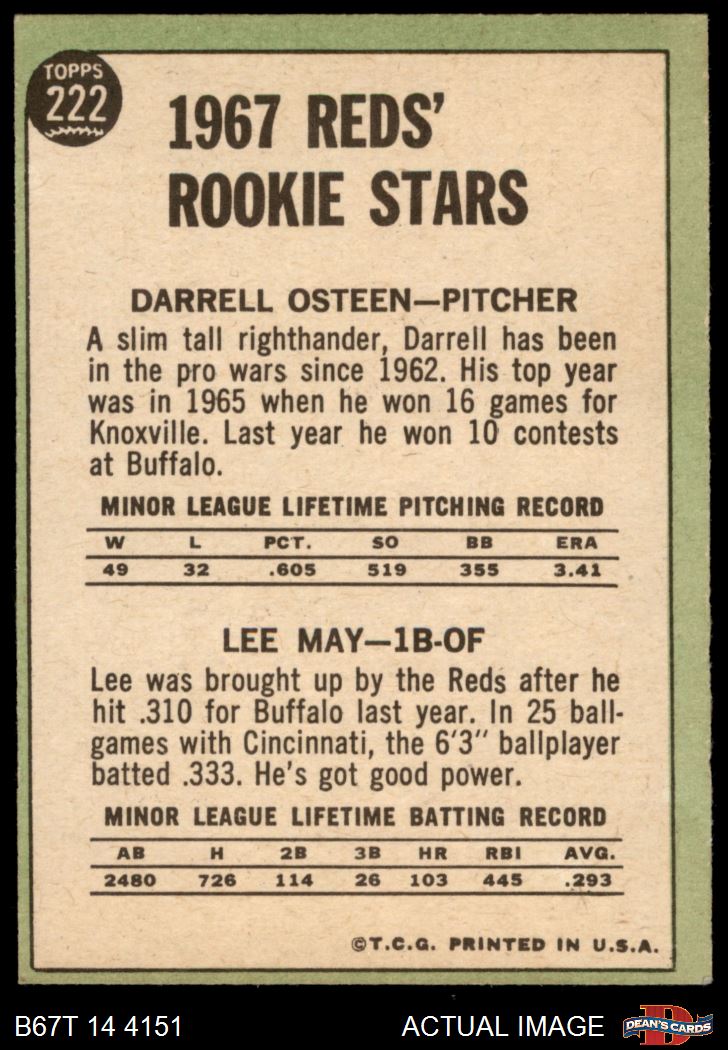 TOPPS
222

1967 REDS'
ROOKIE STARS

DARRELL OSTEEN—PITCHER

A slim tall righthander, Darrell has been in the pro wars since 1962. His top year was in 1965 when he won 16 games for Knoxville. Last year he won 10 contests at Buffalo.

MINOR LEAGUE LIFETIME PITCHING RECORD

| W | L | PCT. | SO | BB | ERA |
|---|---|---|---|---|---|
| 49 | 32 | .605 | 519 | 355 | 3.41 |

LEE MAY—1B-OF

Lee was brought up by the Reds after he hit .310 for Buffalo last year. In 25 ballgames with Cincinnati, the 6'3" ballplayer batted .333. He's got good power.

MINOR LEAGUE LIFETIME BATTING RECORD

| AB | H | 2B | 3B | HR | RBI | AVG. |
|---|---|---|---|---|---|---|
| 2480 | 726 | 114 | 26 | 103 | 445 | .293 |

©T.C.G. PRINTED IN U.S.A.

B67T 14 4151 ACTUAL IMAGE DEAN'S CARDS